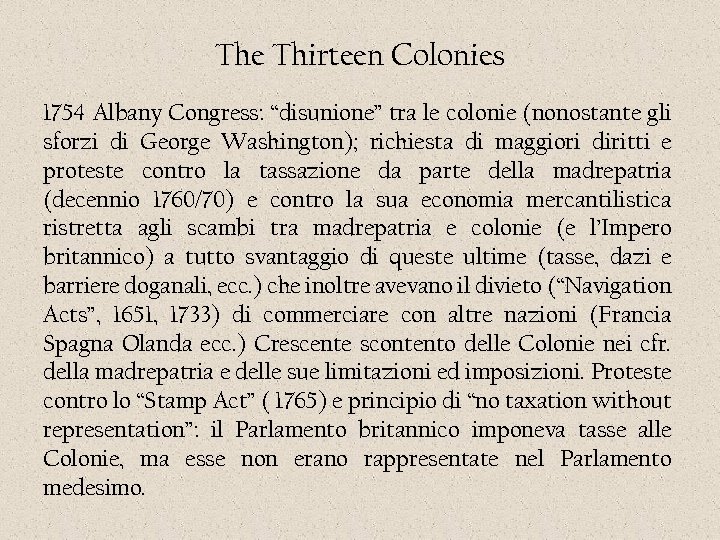 The Thirteen Colonies

1754 Albany Congress: “disunione” tra le colonie (nonostante gli sforzi di George Washington); richiesta di maggiori diritti e proteste contro la tassazione da parte della madrepatria (decennio 1760/70) e contro la sua economia mercantilistica ristretta agli scambi tra madrepatria e colonie (e l’Impero britannico) a tutto svantaggio di queste ultime (tasse, dazi e barriere doganali, ecc.) che inoltre avevano il divieto (“Navigation Acts”, 1651, 1733) di commerciare con altre nazioni (Francia Spagna Olanda ecc.) Crescente scontento delle Colonie nei cfr. della madrepatria e delle sue limitazioni ed imposizioni. Proteste contro lo “Stamp Act” ( 1765) e principio di “no taxation without representation”: il Parlamento britannico imponeva tasse alle Colonie, ma esse non erano rappresentate nel Parlamento medesimo.